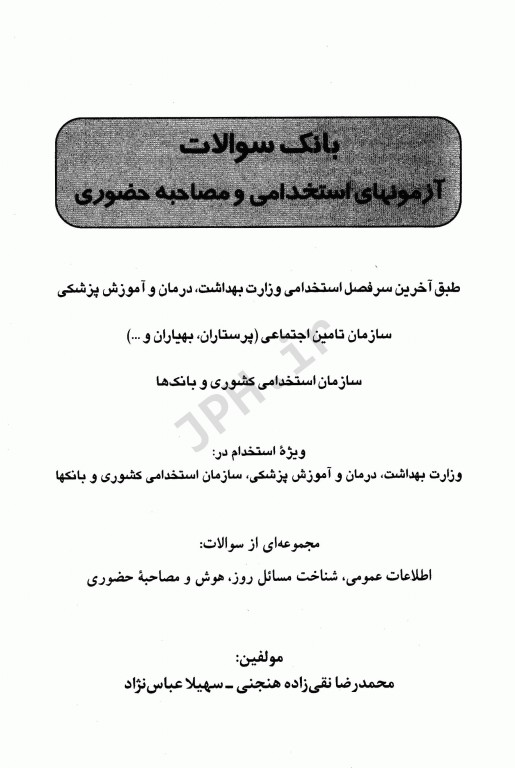 بانک سوالات
آزمونهای استخدامی و مصاحبه حضوری

طبق آخرین سرفصل استخدامی وزارت بهداشت، درمان و آموزش پزشکی

سازمان تامین اجتماعی (پرستاران، بهیاران و ...)

سازمان استخدامی کشوری و بانک‌ها

JPH.ir

ویژهٔ استخدام در:
وزارت بهداشت، درمان و آموزش پزشکی، سازمان استخدامی کشوری و بانکها

مجموعه‌ای از سوالات:
اطلاعات عمومی، شناخت مسائل روز، هوش و مصاحبهٔ حضوری

مولفین:
محمدرضا نقی‌زاده هنجنی ـ سهیلا عباس‌نژاد